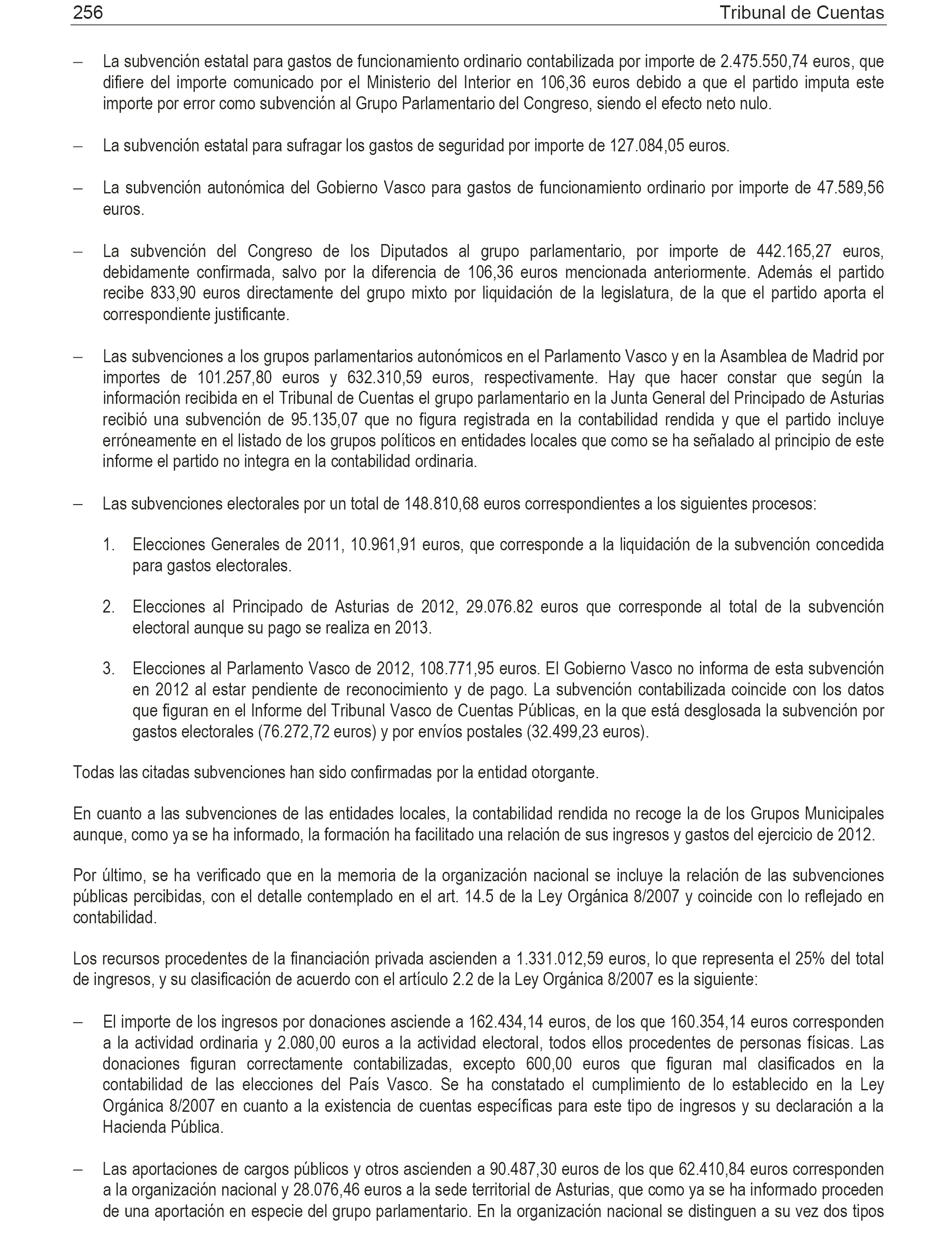 256 Tribunal de Cuentas

– La subvención estatal para gastos de funcionamiento ordinario contabilizada por importe de 2.475.550,74 euros, que difiere del importe comunicado por el Ministerio del Interior en 106,36 euros debido a que el partido imputa este importe por error como subvención al Grupo Parlamentario del Congreso, siendo el efecto neto nulo.

– La subvención estatal para sufragar los gastos de seguridad por importe de 127.084,05 euros.

– La subvención autonómica del Gobierno Vasco para gastos de funcionamiento ordinario por importe de 47.589,56 euros.

– La subvención del Congreso de los Diputados al grupo parlamentario, por importe de 442.165,27 euros, debidamente confirmada, salvo por la diferencia de 106,36 euros mencionada anteriormente. Además el partido recibe 833,90 euros directamente del grupo mixto por liquidación de la legislatura, de la que el partido aporta el correspondiente justificante.

– Las subvenciones a los grupos parlamentarios autonómicos en el Parlamento Vasco y en la Asamblea de Madrid por importes de 101.257,80 euros y 632.310,59 euros, respectivamente. Hay que hacer constar que según la información recibida en el Tribunal de Cuentas el grupo parlamentario en la Junta General del Principado de Asturias recibió una subvención de 95.135,07 que no figura registrada en la contabilidad rendida y que el partido incluye erróneamente en el listado de los grupos políticos en entidades locales que como se ha señalado al principio de este informe el partido no integra en la contabilidad ordinaria.

– Las subvenciones electorales por un total de 148.810,68 euros correspondientes a los siguientes procesos:

1. Elecciones Generales de 2011, 10.961,91 euros, que corresponde a la liquidación de la subvención concedida para gastos electorales.

2. Elecciones al Principado de Asturias de 2012, 29.076.82 euros que corresponde al total de la subvención electoral aunque su pago se realiza en 2013.

3. Elecciones al Parlamento Vasco de 2012, 108.771,95 euros. El Gobierno Vasco no informa de esta subvención en 2012 al estar pendiente de reconocimiento y de pago. La subvención contabilizada coincide con los datos que figuran en el Informe del Tribunal Vasco de Cuentas Públicas, en la que está desglosada la subvención por gastos electorales (76.272,72 euros) y por envíos postales (32.499,23 euros).

Todas las citadas subvenciones han sido confirmadas por la entidad otorgante.

En cuanto a las subvenciones de las entidades locales, la contabilidad rendida no recoge la de los Grupos Municipales aunque, como ya se ha informado, la formación ha facilitado una relación de sus ingresos y gastos del ejercicio de 2012.

Por último, se ha verificado que en la memoria de la organización nacional se incluye la relación de las subvenciones públicas percibidas, con el detalle contemplado en el art. 14.5 de la Ley Orgánica 8/2007 y coincide con lo reflejado en contabilidad.

Los recursos procedentes de la financiación privada ascienden a 1.331.012,59 euros, lo que representa el 25% del total de ingresos, y su clasificación de acuerdo con el artículo 2.2 de la Ley Orgánica 8/2007 es la siguiente:

– El importe de los ingresos por donaciones asciende a 162.434,14 euros, de los que 160.354,14 euros corresponden a la actividad ordinaria y 2.080,00 euros a la actividad electoral, todos ellos procedentes de personas físicas. Las donaciones figuran correctamente contabilizadas, excepto 600,00 euros que figuran mal clasificados en la contabilidad de las elecciones del País Vasco. Se ha constatado el cumplimiento de lo establecido en la Ley Orgánica 8/2007 en cuanto a la existencia de cuentas específicas para este tipo de ingresos y su declaración a la Hacienda Pública.

– Las aportaciones de cargos públicos y otros ascienden a 90.487,30 euros de los que 62.410,84 euros corresponden a la organización nacional y 28.076,46 euros a la sede territorial de Asturias, que como ya se ha informado proceden de una aportación en especie del grupo parlamentario. En la organización nacional se distinguen a su vez dos tipos